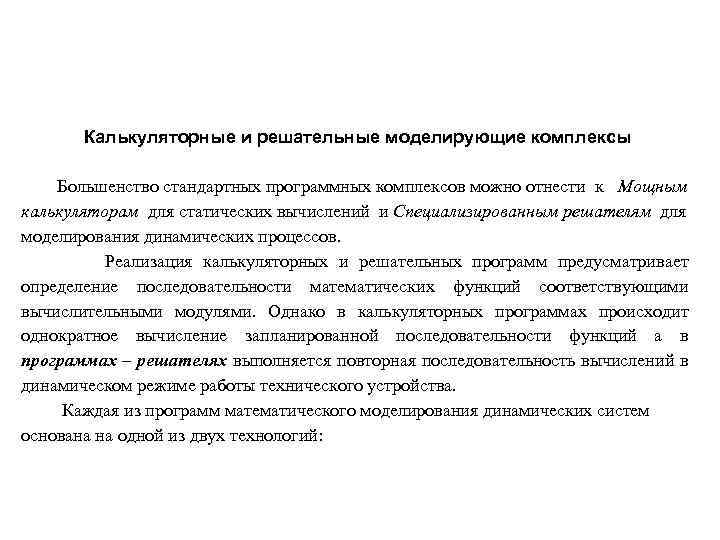 Калькуляторные и решательные моделирующие комплексы

Большенство стандартных программных комплексов можно отнести к Мощным калькуляторам для статических вычислений и Специализированным решателям для моделирования динамических процессов.

Реализация калькуляторных и решательных программ предусматривает определение последовательности математических функций соответствующими вычислительными модулями. Однако в калькуляторных программах происходит однократное вычисление запланированной последовательности функций а в программах – решателях выполняется повторная последовательность вычислений в динамическом режиме работы технического устройства.

Каждая из программ математического моделирования динамических систем основана на одной из двух технологий: